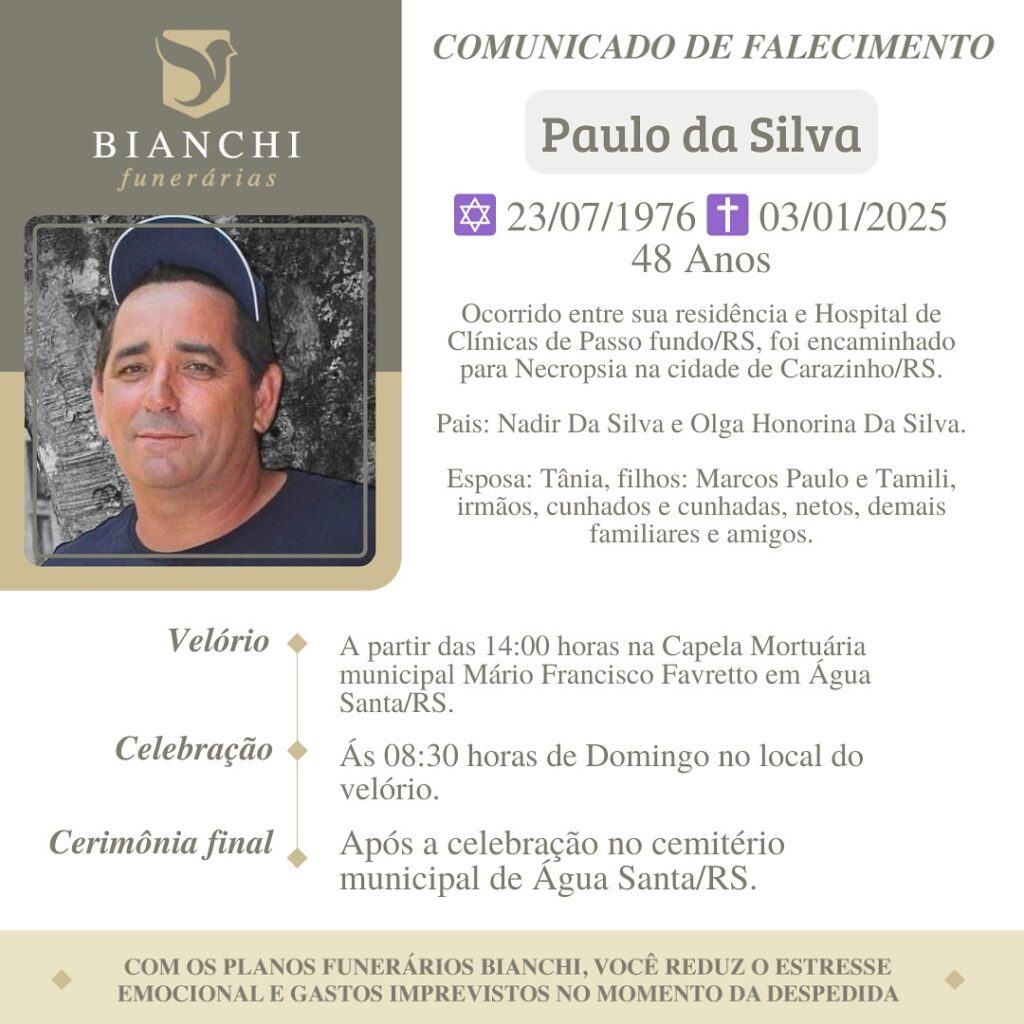 BIANCHI
funerárias

COMUNICADO DE FALECIMENTO

Paulo da Silva

✡ 23/07/1976 ✝ 03/01/2025
48 Anos

Ocorrido entre sua residência e Hospital de Clínicas de Passo fundo/RS, foi encaminhado para Necropsia na cidade de Carazinho/RS.

Pais: Nadir Da Silva e Olga Honorina Da Silva.

Esposa: Tânia, filhos: Marcos Paulo e Tamili, irmãos, cunhados e cunhadas, netos, demais familiares e amigos.

Velório
A partir das 14:00 horas na Capela Mortuária municipal Mário Francisco Favretto em Água Santa/RS.

Celebração
Ás 08:30 horas de Domingo no local do velório.

Cerimônia final
Após a celebração no cemitério municipal de Água Santa/RS.

COM OS PLANOS FUNERÁRIOS BIANCHI, VOCÊ REDUZ O ESTRESSE EMOCIONAL E GASTOS IMPREVISTOS NO MOMENTO DA DESPEDIDA